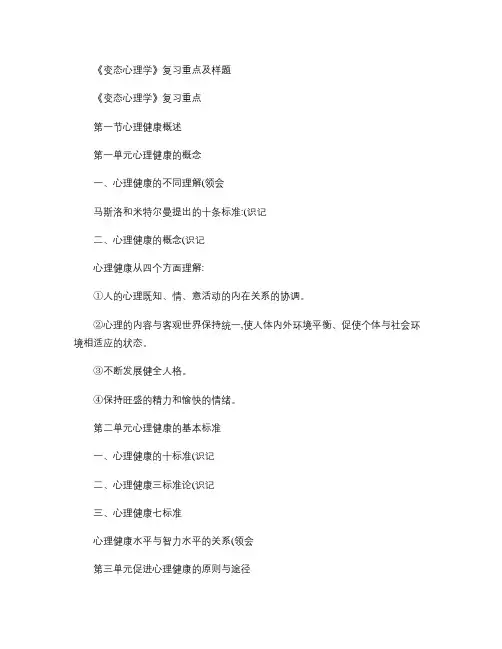 《变态心理学》复习重点及样题

《变态心理学》复习重点

第一节心理健康概述

第一单元心理健康的概念

一、心理健康的不同理解(领会

马斯洛和米特尔曼提出的十条标准:(识记

二、心理健康的概念(识记

心理健康从四个方面理解:

①人的心理既知、情、意活动的内在关系的协调。

②心理的内容与客观世界保持统一,使人体内外环境平衡、促使个体与社会环境相适应的状态。

③不断发展健全人格。

④保持旺盛的精力和愉快的情绪。

第二单元心理健康的基本标准

一、心理健康的十标准(识记

二、心理健康三标准论(识记

三、心理健康七标准

心理健康水平与智力水平的关系(领会

第三单元促进心理健康的原则与途径